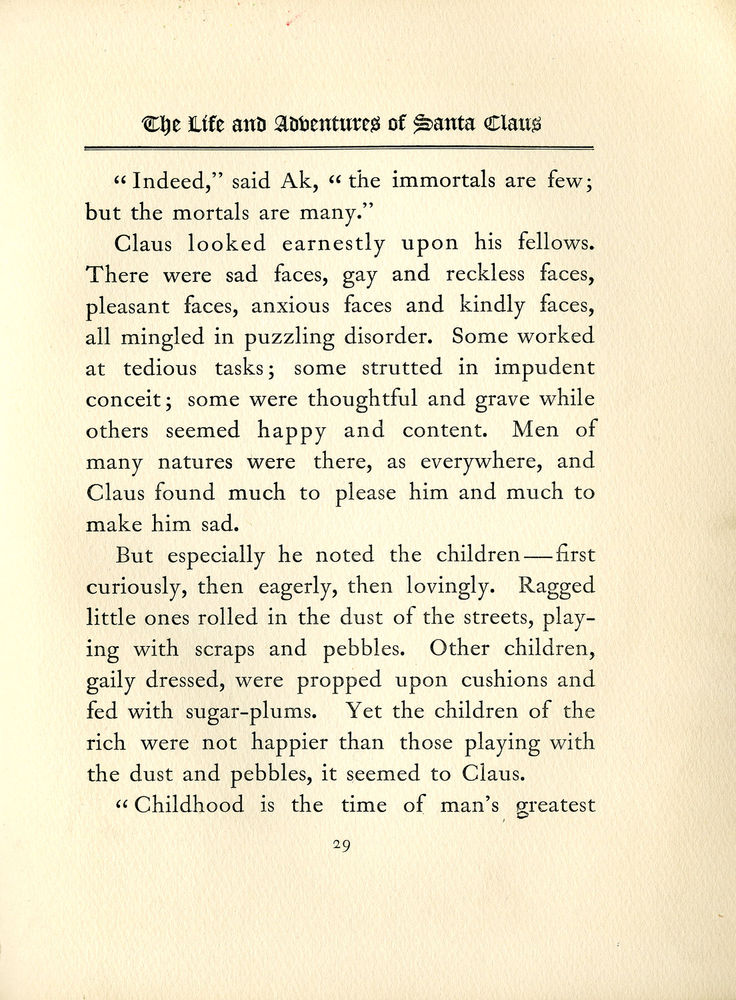 The Life and Adventures of Santa Claus

"Indeed," said Ak, "the immortals are few; but the mortals are many."

Claus looked earnestly upon his fellows. There were sad faces, gay and reckless faces, pleasant faces, anxious faces and kindly faces, all mingled in puzzling disorder. Some worked at tedious tasks; some strutted in impudent conceit; some were thoughtful and grave while others seemed happy and content. Men of many natures were there, as everywhere, and Claus found much to please him and much to make him sad.

But especially he noted the children—first curiously, then eagerly, then lovingly. Ragged little ones rolled in the dust of the streets, playing with scraps and pebbles. Other children, gaily dressed, were propped upon cushions and fed with sugar-plums. Yet the children of the rich were not happier than those playing with the dust and pebbles, it seemed to Claus.

"Childhood is the time of man's greatest

29